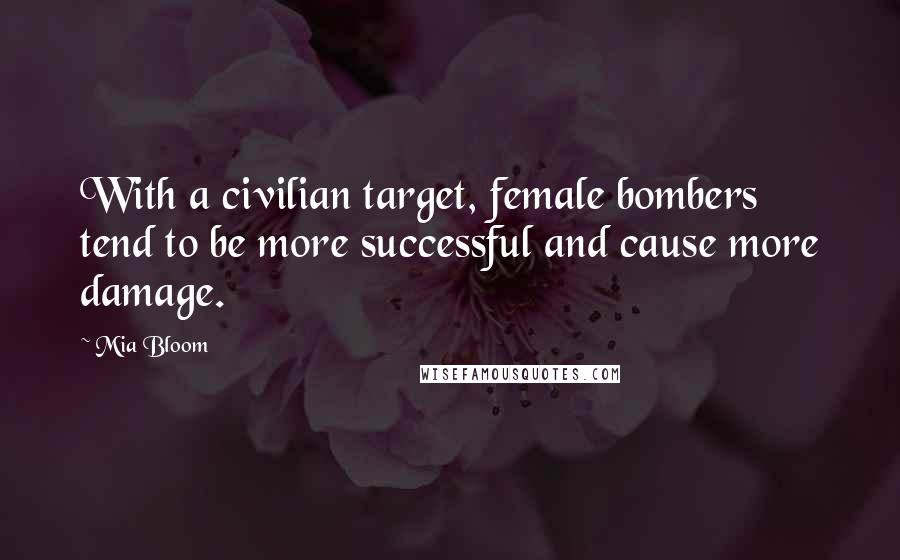 With a civilian target, female bombers tend to be more successful and cause more damage.

~ Mia Bloom

WISEFAMOUSQUOTES.COM